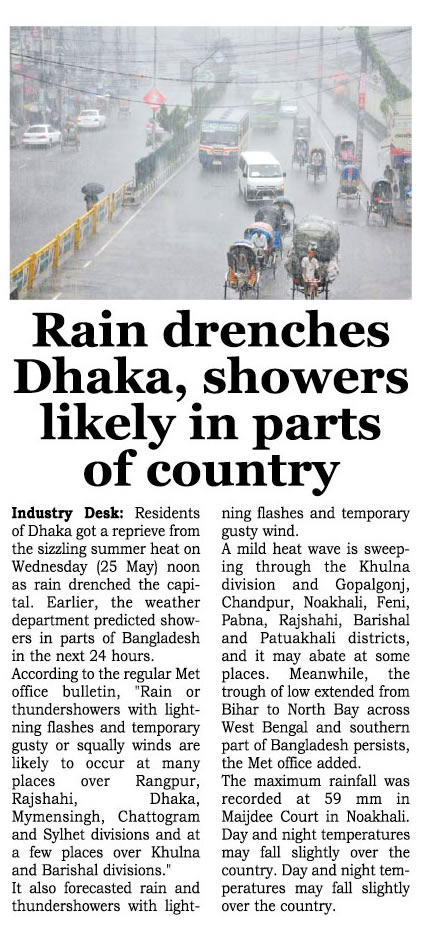 Rain drenches Dhaka, showers likely in parts of country

Industry Desk: Residents of Dhaka got a reprieve from the sizzling summer heat on Wednesday (25 May) noon as rain drenched the capital. Earlier, the weather department predicted showers in parts of Bangladesh in the next 24 hours.

According to the regular Met office bulletin, "Rain or thundershowers with lightning flashes and temporary gusty or squally winds are likely to occur at many places over Rangpur, Rajshahi, Dhaka, Mymensingh, Chattogram and Sylhet divisions and at a few places over Khulna and Barishal divisions."

It also forecasted rain and thundershowers with lightning flashes and temporary gusty wind.

A mild heat wave is sweeping through the Khulna division and Gopalgonj, Chandpur, Noakhali, Feni, Pabna, Rajshahi, Barishal and Patuakhali districts, and it may abate at some places. Meanwhile, the trough of low extended from Bihar to North Bay across West Bengal and southern part of Bangladesh persists, the Met office added.

The maximum rainfall was recorded at 59 mm in Maijdee Court in Noakhali. Day and night temperatures may fall slightly over the country. Day and night temperatures may fall slightly over the country.